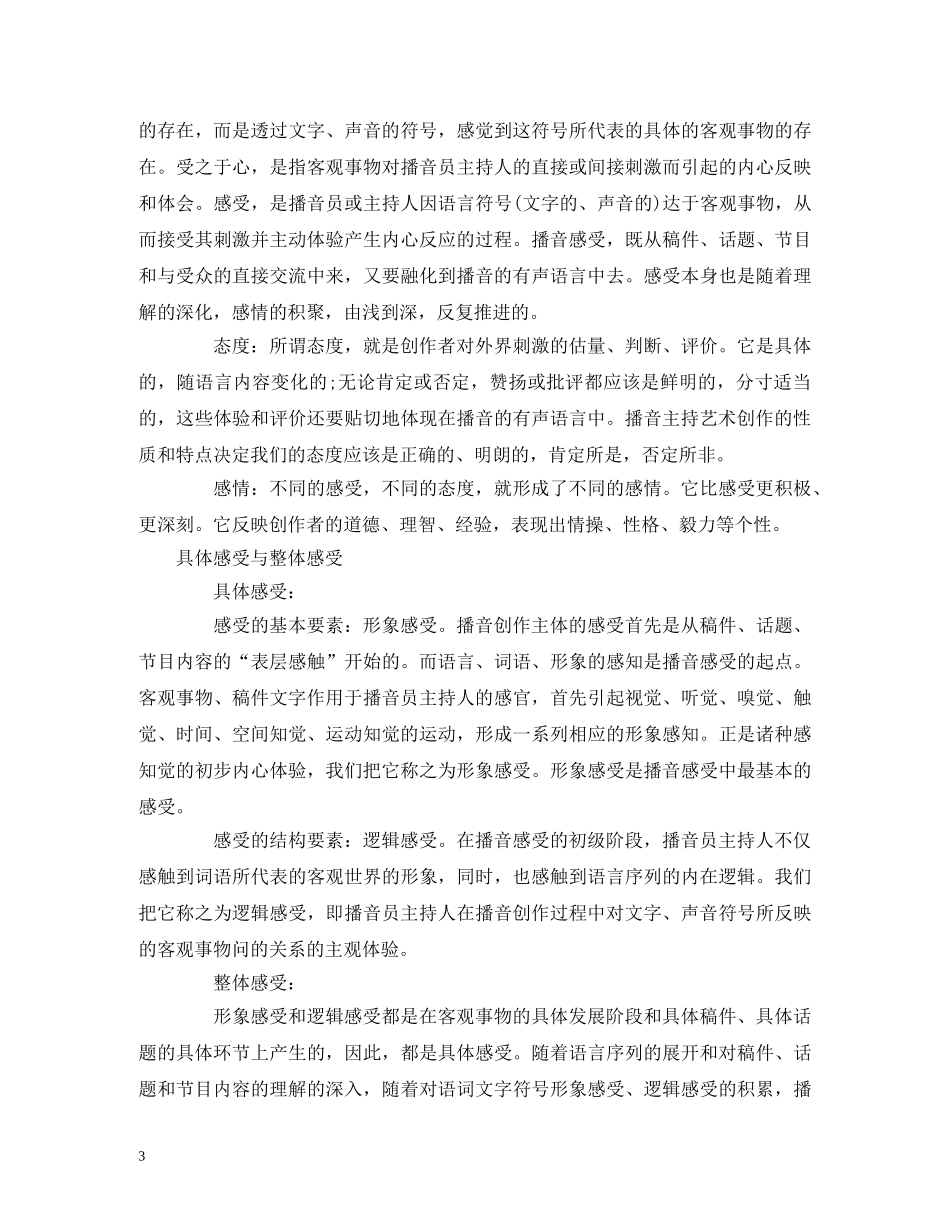 的存在，而是透过文字、声音的符号，感觉到这符号所代表的具体的客观事物的存在。受之于心，是指客观事物对播音员主持人的直接或间接刺激而引起的内心反映和体会。感受，是播音员或主持人因语言符号(文字的、声音的)达于客观事物，从而接受其刺激并主动体验产生内心反应的过程。播音感受，既从稿件、话题、节目和与受众的直接交流中来，又要融化到播音的有声语言中去。感受本身也是随着理解的深化，感情的积聚，由浅到深，反复推进的。

态度：所谓态度，就是创作者对外界刺激的估量、判断、评价。它是具体的，随语言内容变化的;无论肯定或否定，赞扬或批评都应该是鲜明的，分寸适当的，这些体验和评价还要贴切地体现在播音的有声语言中。播音主持艺术创作的性质和特点决定我们的态度应该是正确的、明朗的，肯定所是，否定所非。

感情：不同的感受，不同的态度，就形成了不同的感情。它比感受更积极、更深刻。它反映创作者的道德、理智、经验，表现出情操、性格、毅力等个性。

具体感受与整体感受

具体感受：

感受的基本要素：形象感受。播音创作主体的感受首先是从稿件、话题、节目内容的“表层感触”开始的。而语言、词语、形象的感知是播音感受的起点。客观事物、稿件文字作用于播音员主持人的感官，首先引起视觉、听觉、嗅觉、触觉、时间、空间知觉、运动知觉的运动，形成一系列相应的形象感知。正是诸种感知觉的初步内心体验，我们把它称之为形象感受。形象感受是播音感受中最基本的感受。

感受的结构要素：逻辑感受。在播音感受的初级阶段，播音员主持人不仅感触到词语所代表的客观世界的形象，同时，也感触到语言序列的内在逻辑。我们把它称之为逻辑感受，即播音员主持人在播音创作过程中对文字、声音符号所反映的客观事物问的关系的主观体验。

整体感受：

形象感受和逻辑感受都是在客观事物的具体发展阶段和具体稿件、具体话题的具体环节上产生的，因此，都是具体感受。随着语言序列的展开和对稿件、话题和节目内容的理解的深入，随着对语词文字符号形象感受、逻辑感受的积累，播

3